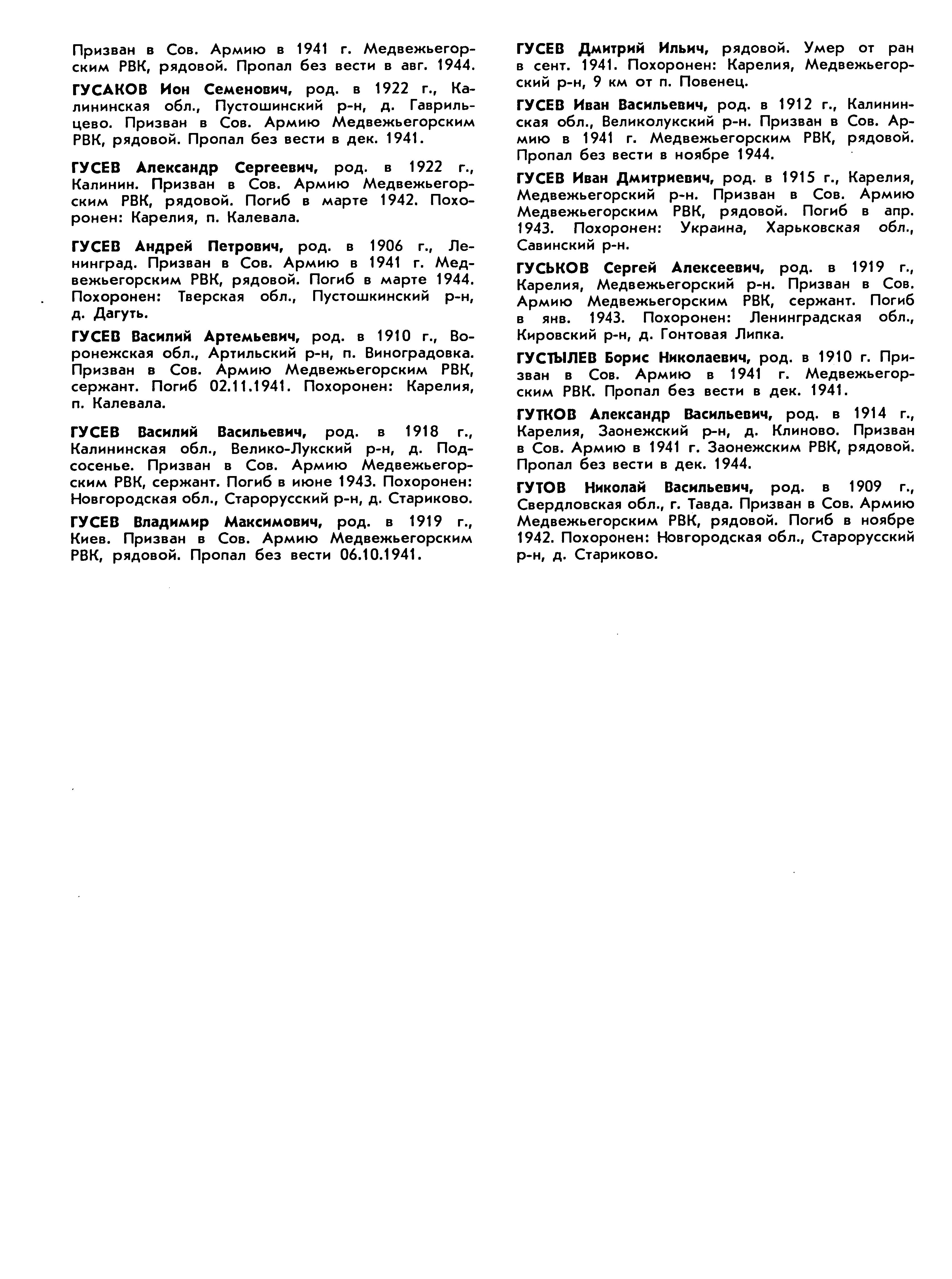 Призван в Сов. Армию в 1941 г. Медвежьегорским РВК, рядовой. Пропал без вести в авг. 1944.

ГУСАКОВ Ион Семенович, род. в 1922 г., Калининская обл., Пустошинский р-н, д. Гаврильцево. Призван в Сов. Армию Медвежьегорским РВК, рядовой. Пропал без вести в дек. 1941.

ГУСЕВ Александр Сергеевич, род. в 1922 г., Калинин. Призван в Сов. Армию Медвежьегорским РВК, рядовой. Погиб в марте 1942. Похоронен: Карелия, п. Калевала.

ГУСЕВ Андрей Петрович, род. в 1906 г., Ленинград. Призван в Сов. Армию в 1941 г. Медвежьегорским РВК, рядовой. Погиб в марте 1944. Похоронен: Тверская обл., Пустошкинский р-н, д. Дагуть.

ГУСЕВ Василий Артемьевич, род. в 1910 г., Воронежская обл., Артильский р-н, п. Виноградовка. Призван в Сов. Армию Медвежьегорским РВК, сержант. Погиб 02.11.1941. Похоронен: Карелия, п. Калевала.

ГУСЕВ Василий Васильевич, род. в 1918 г., Калининская обл., Велико-Лукский р-н, д. Подсосенье. Призван в Сов. Армию Медвежьегорским РВК, сержант. Погиб в июне 1943. Похоронен: Новгородская обл., Старорусский р-н, д. Стариково.

ГУСЕВ Владимир Максимович, род. в 1919 г., Киев. Призван в Сов. Армию Медвежьегорским РВК, рядовой. Пропал без вести 06.10.1941.

ГУСЕВ Дмитрий Ильич, рядовой. Умер от ран в сент. 1941. Похоронен: Карелия, Медвежьегорский р-н, 9 км от п. Повенец.

ГУСЕВ Иван Васильевич, род. в 1912 г., Калининская обл., Великолукский р-н. Призван в Сов. Армию в 1941 г. Медвежьегорским РВК, рядовой. Пропал без вести в ноябре 1944.

ГУСЕВ Иван Дмитриевич, род. в 1915 г., Карелия, Медвежьегорский р-н. Призван в Сов. Армию Медвежьегорским РВК, рядовой. Погиб в апр. 1943. Похоронен: Украина, Харьковская обл., Савинский р-н.

ГУСЬКОВ Сергей Алексеевич, род. в 1919 г., Карелия, Медвежьегорский р-н. Призван в Сов. Армию Медвежьегорским РВК, сержант. Погиб в янв. 1943. Похоронен: Ленинградская обл., Кировский р-н, д. Гонтовая Липка.

ГУСТЫЛЕВ Борис Николаевич, род. в 1910 г. Призван в Сов. Армию в 1941 г. Медвежьегорским РВК. Пропал без вести в дек. 1941.

ГУТКОВ Александр Васильевич, род. в 1914 г., Карелия, Заонежский р-н, д. Клиново. Призван в Сов. Армию в 1941 г. Заонежским РВК, рядовой. Пропал без вести в дек. 1944.

ГУТОВ Николай Васильевич, род. в 1909 г., Свердловская обл., г. Тавда. Призван в Сов. Армию Медвежьегорским РВК, рядовой. Погиб в ноябре 1942. Похоронен: Новгородская обл., Старорусский р-н, д. Стариково.